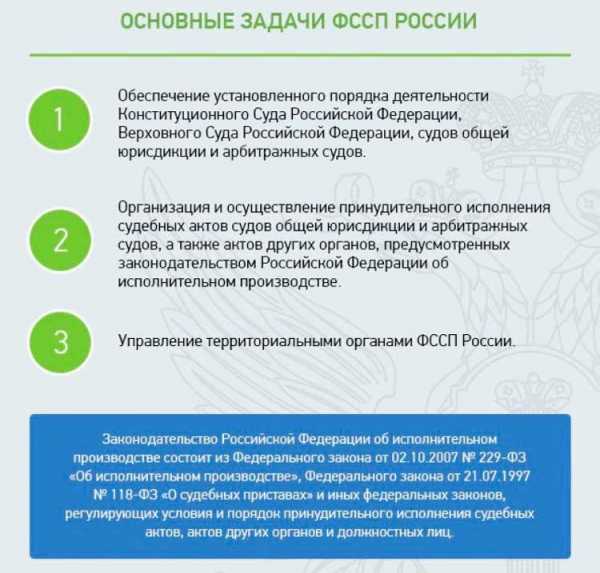 ОСНОВНЫЕ ЗАДАЧИ ФССП РОССИИ

1

Обеспечение установленного порядка деятельности Конституционного Суда Российской Федерации, Верховного Суда Российской Федерации, судов общей юрисдикции и арбитражных судов.

2

Организация и осуществление принудительного исполнения судебных актов судов общей юрисдикции и арбитражных судов, а также актов других органов, предусмотренных законодательством Российской Федерации об исполнительном производстве.

3

Управление территориальными органами ФССП России.

Законодательство Российской Федерации об исполнительном производстве состоит из Федерального закона от 02.10.2007 № 229-ФЗ «Об исполнительном производстве», Федерального закона от 21.07.1997 № 118-ФЗ «О судебных приставах» и иных федеральных законов, регулирующих условия и порядок принудительного исполнения судебных актов, актов других органов и должностных лиц.